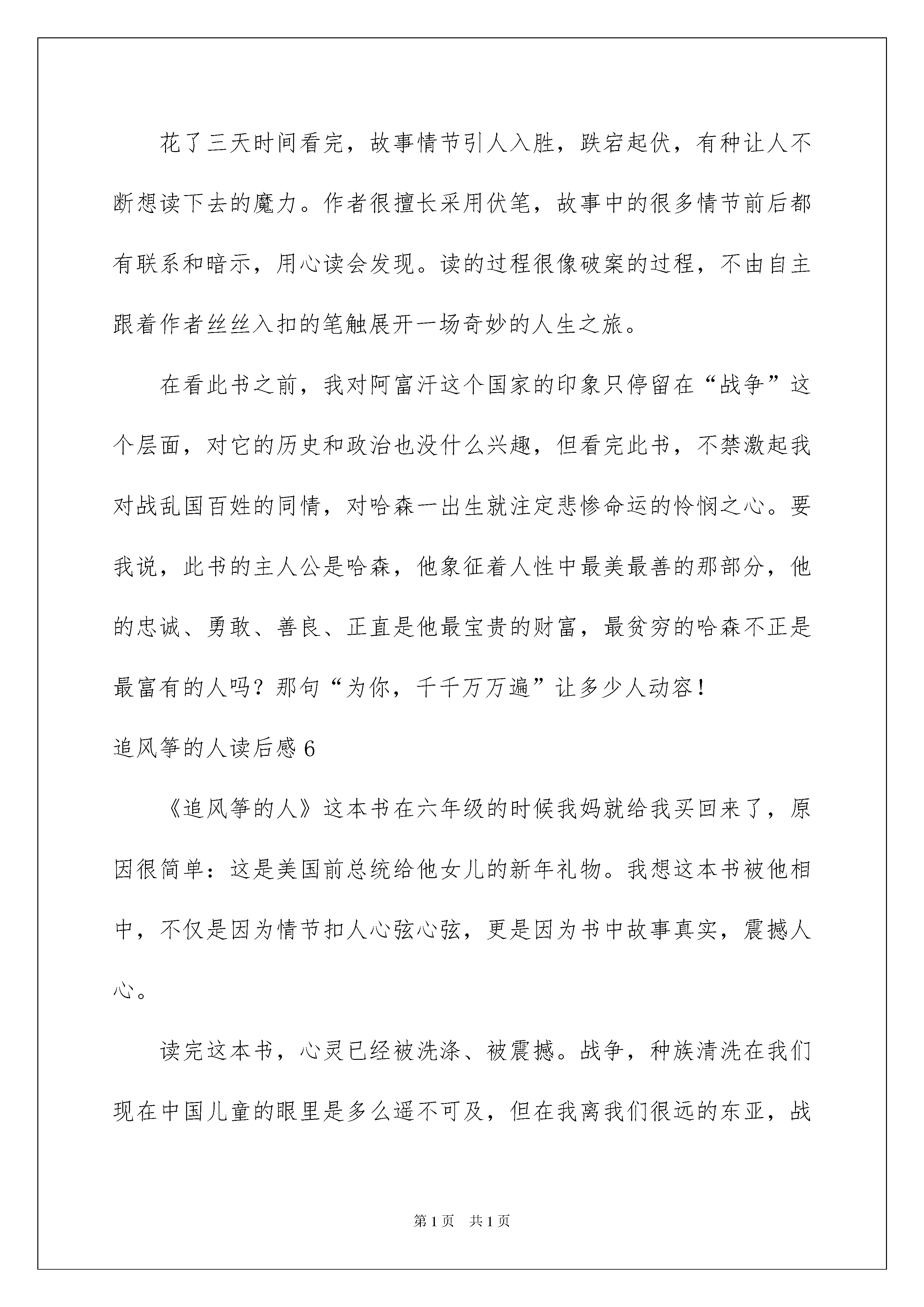 花了三天时间看完，故事情节引人入胜，跌宕起伏，有种让人不断想读下去的魔力。作者很擅长采用伏笔，故事中的很多情节前后都有联系和暗示，用心读会发现。读的过程很像破案的过程，不由自主跟着作者丝丝入扣的笔触展开一场奇妙的人生之旅。

在看此书之前，我对阿富汗这个国家的印象只停留在“战争”这个层面，对它的历史和政治也没什么兴趣，但看完此书，不禁激起我对战乱国百姓的同情，对哈森一出生就注定悲惨命运的怜悯之心。要我说，此书的主人公是哈森，他象征着人性中最美最善的那部分，他的忠诚、勇敢、善良、正直是他最宝贵的财富，最贫穷的哈森不正是最富有的人吗？那句“为你，千千万万遍”让多少人动容！

追风筝的人读后感6

《追风筝的人》这本书在六年级的时候我妈就给我买回来了，原因很简单：这是美国前总统给他女儿的新年礼物。我想这本书被他相中，不仅是因为情节扣人心弦心弦，更是因为书中故事真实，震撼人心。

读完这本书，心灵已经被洗涤、被震撼。战争，种族清洗在我们现在中国儿童的眼里是多么遥不可及，但在我离我们很远的东亚，战

第1页 共1页